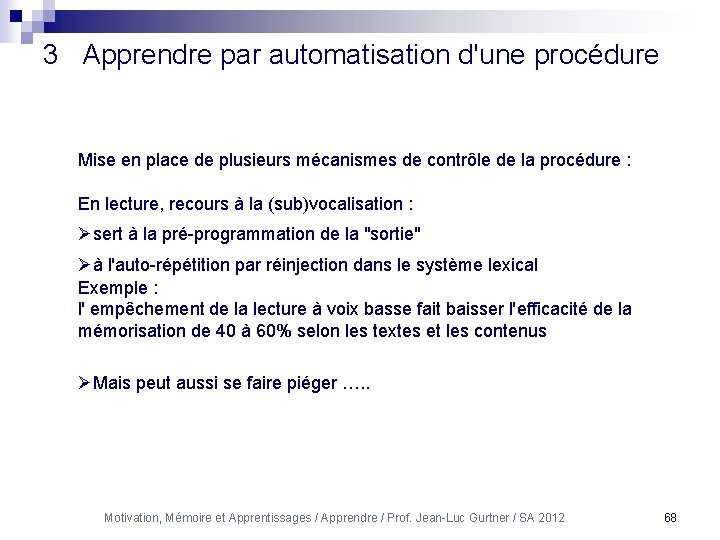 3 Apprendre par automatisation d'une procédure

Mise en place de plusieurs mécanismes de contrôle de la procédure :

En lecture, recours à la (sub)vocalisation :

➢sert à la pré-programmation de la "sortie"

➢à l'auto-répétition par réinjection dans le système lexical

Exemple :
l' empêchement de la lecture à voix basse fait baisser l'efficacité de la mémorisation de 40 à 60% selon les textes et les contenus

➢Mais peut aussi se faire piéger …..

Motivation, Mémoire et Apprentissages / Apprendre / Prof. Jean-Luc Gurtner / SA 2012

68